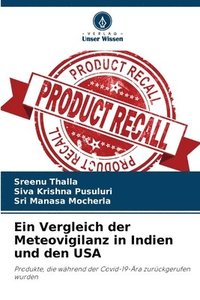 VERLAG
Unser Wissen

PRODUCT RECALL
PRODUCT RECALL
PRODUCT RECALL

Sreenu Thalla
Siva Krishna Pusuluri
Sri Manasa Mocherla

Ein Vergleich der Meteovigilanz in Indien und den USA

Produkte, die während der Covid-19-Ära zurückgerufen wurden